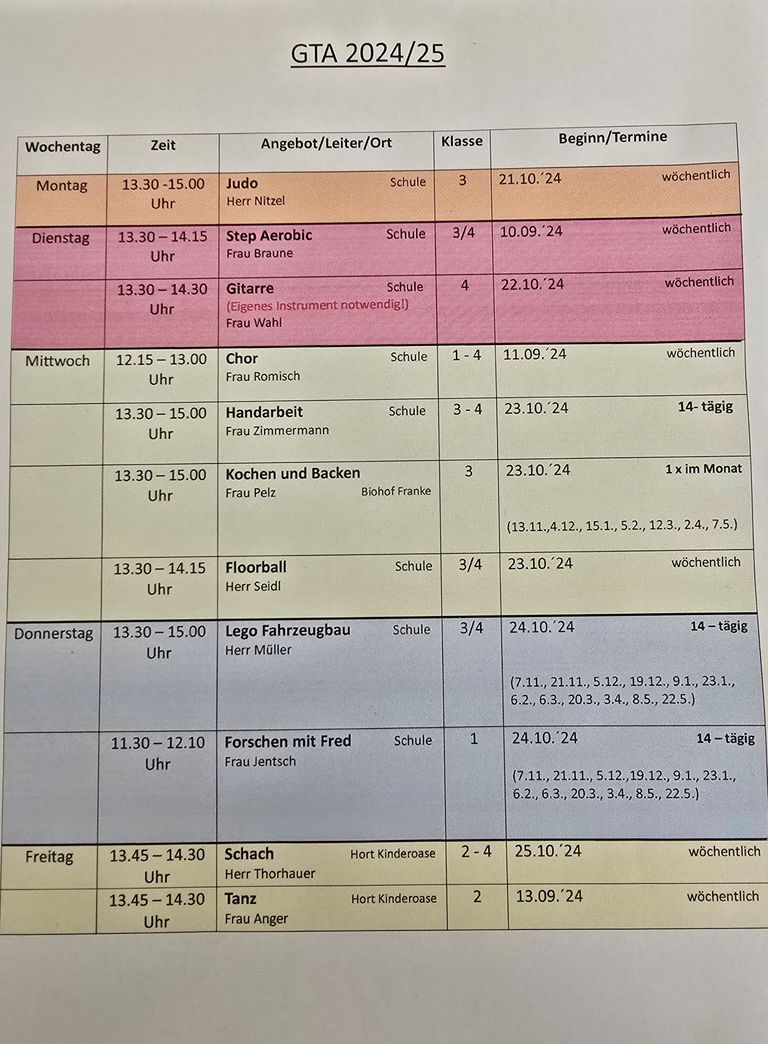 GTA 2024/25

| Wochentag | Zeit | Angebot/Leiter/Ort | Klasse | Beginn/Termine |
|---|---|---|---|---|
| Montag | 13.30 -15.00 Uhr | Judo Schule Herr Nitzel | 3 | 21.10.´24 wöchentlich |
| Dienstag | 13.30 – 14.15 Uhr | Step Aerobic Schule Frau Braune | 3/4 | 10.09.´24 wöchentlich |
| | 13.30 – 14.30 Uhr | Gitarre Schule (Eigenes Instrument notwendig!) Frau Wahl | 4 | 22.10.´24 wöchentlich |
| Mittwoch | 12.15 – 13.00 Uhr | Chor Schule Frau Romisch | 1 - 4 | 11.09.´24 wöchentlich |
| | 13.30 – 15.00 Uhr | Handarbeit Schule Frau Zimmermann | 3 - 4 | 23.10.´24 14- tägig |
| | 13.30 – 15.00 Uhr | Kochen und Backen Frau Pelz Biohof Franke | 3 | 23.10.´24 1 x im Monat (13.11.,4.12., 15.1., 5.2., 12.3., 2.4., 7.5.) |
| | 13.30 – 14.15 Uhr | Floorball Schule Herr Seidl | 3/4 | 23.10.´24 wöchentlich |
| Donnerstag | 13.30 – 15.00 Uhr | Lego Fahrzeugbau Schule Herr Müller | 3/4 | 24.10.´24 14 – tägig (7.11., 21.11., 5.12., 19.12., 9.1., 23.1., 6.2., 6.3., 20.3., 3.4., 8.5., 22.5.) |
| | 11.30 – 12.10 Uhr | Forschen mit Fred Schule Frau Jentsch | 1 | 24.10.´24 14 – tägig (7.11., 21.11., 5.12.,19.12., 9.1., 23.1., 6.2., 6.3., 20.3., 3.4., 8.5., 22.5.) |
| Freitag | 13.45 – 14.30 Uhr | Schach Hort Kinderoase Herr Thorhauer | 2 - 4 | 25.10.´24 wöchentlich |
| | 13.45 – 14.30 Uhr | Tanz Hort Kinderoase Frau Anger | 2 | 13.09.´24 wöchentlich |